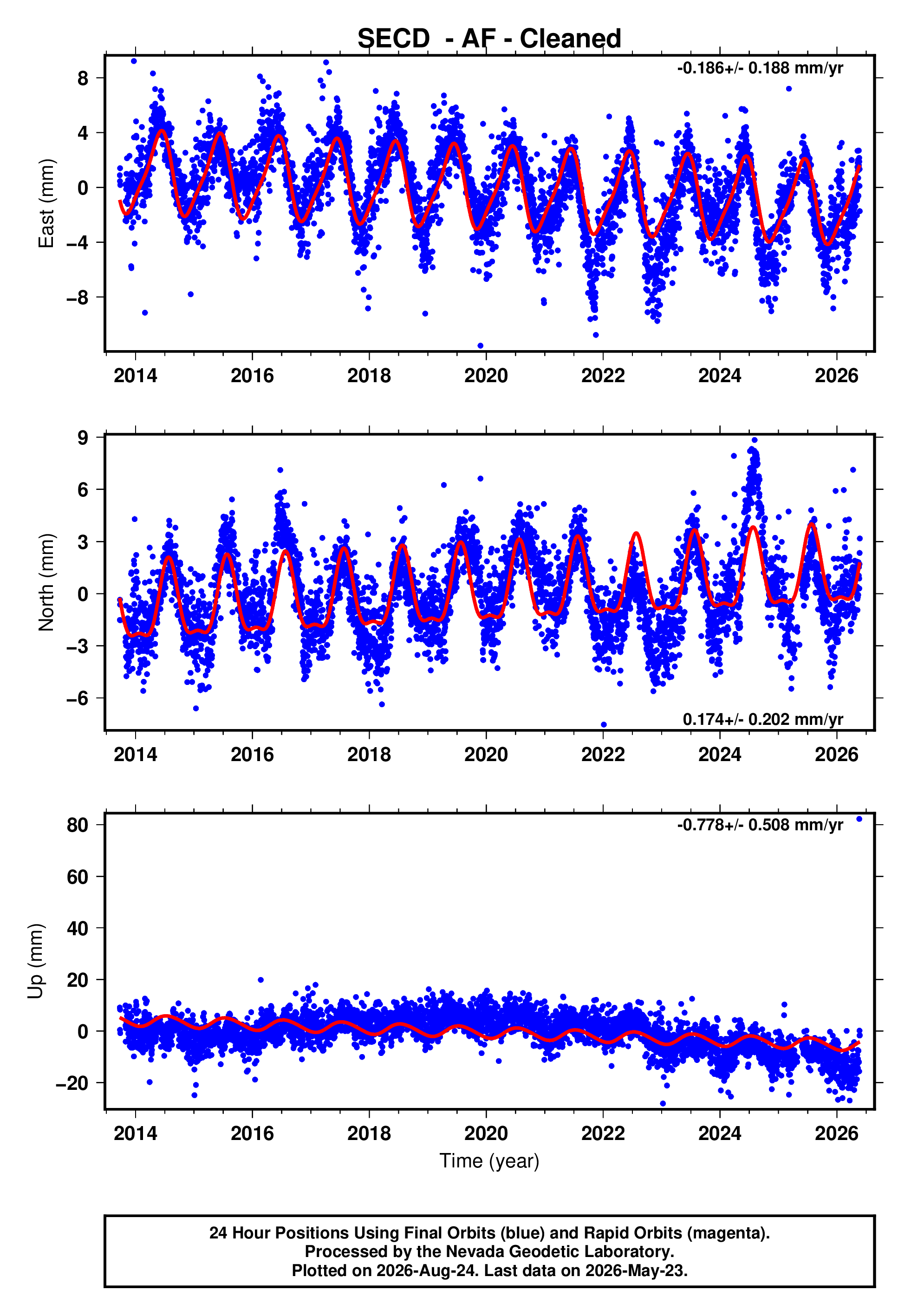 SECD - AF - Cleaned

-0.186+/- 0.188 mm/yr

East (mm)

8
4
0
−4
−8

2014 2016 2018 2020 2022 2024 2026

North (mm)

9
6
3
0
−3
−6

0.174+/- 0.202 mm/yr

2014 2016 2018 2020 2022 2024 2026

-0.778+/- 0.508 mm/yr

Up (mm)

80
60
40
20
0
−20

2014 2016 2018 2020 2022 2024 2026

Time (year)

24 Hour Positions Using Final Orbits (blue) and Rapid Orbits (magenta).
Processed by the Nevada Geodetic Laboratory.
Plotted on 2026-Aug-24. Last data on 2026-May-23.